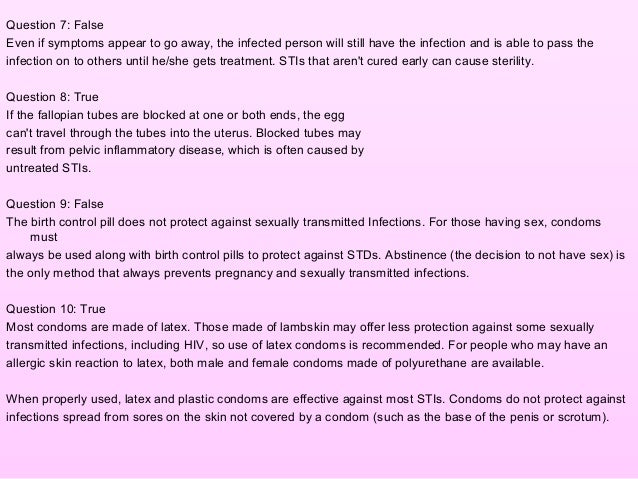 Question 7: False
Even if symptoms appear to go away, the infected person will still have the infection and is able to pass the infection on to others until he/she gets treatment. STIs that aren't cured early can cause sterility.

Question 8: True
If the fallopian tubes are blocked at one or both ends, the egg can't travel through the tubes into the uterus. Blocked tubes may result from pelvic inflammatory disease, which is often caused by untreated STIs.

Question 9: False
The birth control pill does not protect against sexually transmitted Infections. For those having sex, condoms must
always be used along with birth control pills to protect against STDs. Abstinence (the decision to not have sex) is the only method that always prevents pregnancy and sexually transmitted infections.

Question 10: True
Most condoms are made of latex. Those made of lambskin may offer less protection against some sexually transmitted infections, including HIV, so use of latex condoms is recommended. For people who may have an allergic skin reaction to latex, both male and female condoms made of polyurethane are available.

When properly used, latex and plastic condoms are effective against most STIs. Condoms do not protect against infections spread from sores on the skin not covered by a condom (such as the base of the penis or scrotum).